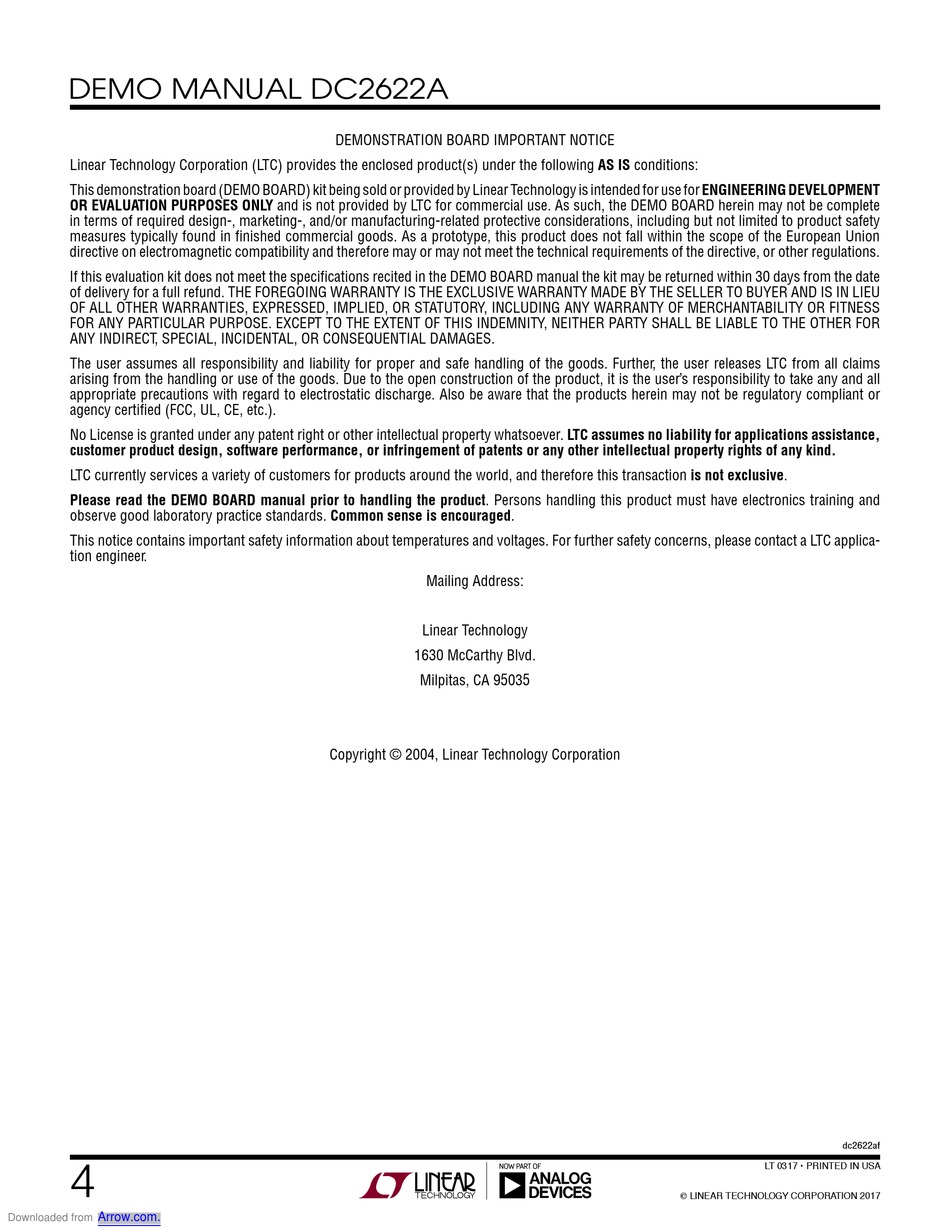 DEMO MANUAL DC2622A

DEMONSTRATION BOARD IMPORTANT NOTICE

Linear Technology Corporation (LTC) provides the enclosed product(s) under the following AS IS conditions:

This demonstration board (DEMO BOARD) kit being sold or provided by Linear Technology is intended for use for ENGINEERING DEVELOPMENT OR EVALUATION PURPOSES ONLY and is not provided by LTC for commercial use. As such, the DEMO BOARD herein may not be complete in terms of required design-, marketing-, and/or manufacturing-related protective considerations, including but not limited to product safety measures typically found in finished commercial goods. As a prototype, this product does not fall within the scope of the European Union directive on electromagnetic compatibility and therefore may or may not meet the technical requirements of the directive, or other regulations.

If this evaluation kit does not meet the specifications recited in the DEMO BOARD manual the kit may be returned within 30 days from the date of delivery for a full refund. THE FOREGOING WARRANTY IS THE EXCLUSIVE WARRANTY MADE BY THE SELLER TO BUYER AND IS IN LIEU OF ALL OTHER WARRANTIES, EXPRESSED, IMPLIED, OR STATUTORY, INCLUDING ANY WARRANTY OF MERCHANTABILITY OR FITNESS FOR ANY PARTICULAR PURPOSE. EXCEPT TO THE EXTENT OF THIS INDEMNITY, NEITHER PARTY SHALL BE LIABLE TO THE OTHER FOR ANY INDIRECT, SPECIAL, INCIDENTAL, OR CONSEQUENTIAL DAMAGES.

The user assumes all responsibility and liability for proper and safe handling of the goods. Further, the user releases LTC from all claims arising from the handling or use of the goods. Due to the open construction of the product, it is the user's responsibility to take any and all appropriate precautions with regard to electrostatic discharge. Also be aware that the products herein may not be regulatory compliant or agency certified (FCC, UL, CE, etc.).

No License is granted under any patent right or other intellectual property whatsoever. LTC assumes no liability for applications assistance, customer product design, software performance, or infringement of patents or any other intellectual property rights of any kind.

LTC currently services a variety of customers for products around the world, and therefore this transaction is not exclusive.

Please read the DEMO BOARD manual prior to handling the product. Persons handling this product must have electronics training and observe good laboratory practice standards. Common sense is encouraged.

This notice contains important safety information about temperatures and voltages. For further safety concerns, please contact a LTC application engineer.

Mailing Address:

Linear Technology
1630 McCarthy Blvd.
Milpitas, CA 95035

Copyright © 2004, Linear Technology Corporation

dc2622af

4

LINEAR TECHNOLOGY

NOW PART OF ANALOG DEVICES

LT 0317 • PRINTED IN USA

© LINEAR TECHNOLOGY CORPORATION 2017

Downloaded from Arrow.com.